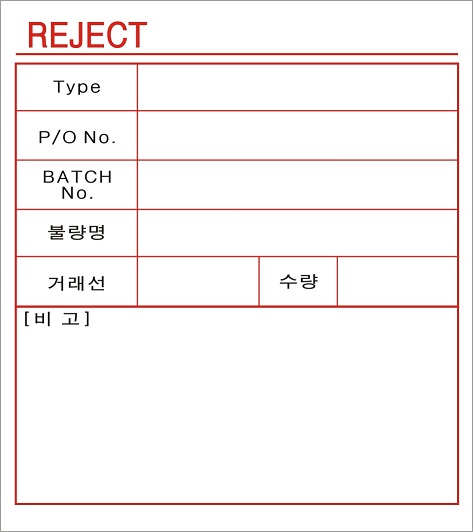 REJECT

Type

P/O No.

BATCH No.

불량명

거래선

수량

[비 고]